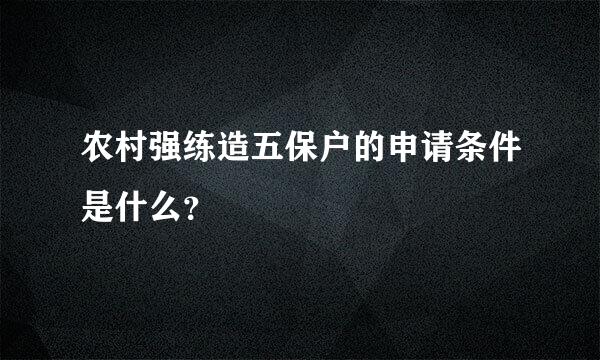 农村强练造五保户的申请条件是什么?